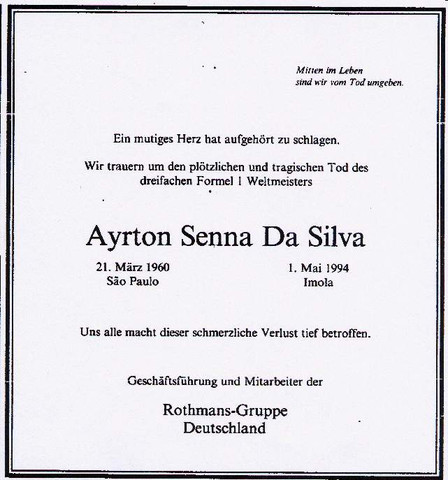 Mitten im Leben
sind wir vom Tod umgeben.

Ein mutiges Herz hat aufgehört zu schlagen.

Wir trauern um den plötzlichen und tragischen Tod des dreifachen Formel 1 Weltmeisters

Ayrton Senna Da Silva

21. März 1960
São Paulo

1. Mai 1994
Imola

Uns alle macht dieser schmerzliche Verlust tief betroffen.

Geschäftsführung und Mitarbeiter der

Rothmans-Gruppe
Deutschland